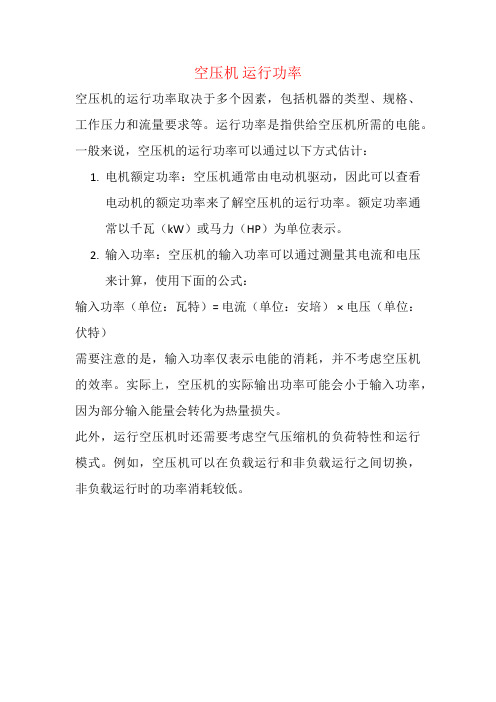 空压机 运行功率

空压机的运行功率取决于多个因素，包括机器的类型、规格、工作压力和流量要求等。运行功率是指供给空压机所需的电能。一般来说，空压机的运行功率可以通过以下方式估计：

1. 电机额定功率：空压机通常由电动机驱动，因此可以查看电动机的额定功率来了解空压机的运行功率。额定功率通常以千瓦（kW）或马力（HP）为单位表示。

2. 输入功率：空压机的输入功率可以通过测量其电流和电压来计算，使用下面的公式：

输入功率（单位：瓦特）= 电流（单位：安培）× 电压（单位：伏特）

需要注意的是，输入功率仅表示电能的消耗，并不考虑空压机的效率。实际上，空压机的实际输出功率可能会小于输入功率，因为部分输入能量会转化为热量损失。

此外，运行空压机时还需要考虑空气压缩机的负荷特性和运行模式。例如，空压机可以在负载运行和非负载运行之间切换，非负载运行时的功率消耗较低。